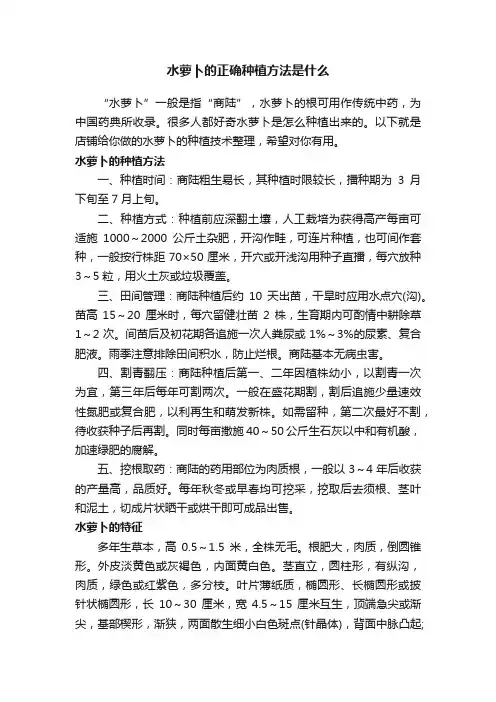 水萝卜的正确种植方法是什么

“水萝卜”一般是指“商陆”，水萝卜的根可用作传统中药，为中国药典所收录。很多人都好奇水萝卜是怎么种植出来的。以下就是店铺给你做的水萝卜的种植技术整理，希望对你有用。

水萝卜的种植方法

一、种植时间：商陆粗生易长，其种植时限较长，播种期为 3 月下旬至 7 月上旬。

二、种植方式：种植前应深翻土壤，人工栽培为获得高产每亩可适施 1000～2000 公斤土杂肥，开沟作畦，可连片种植，也可间作套种，一般按行株距 70×50 厘米，开穴或开浅沟用种子直播，每穴放种 3～5 粒，用火土灰或垃圾覆盖。

三、田间管理：商陆种植后约 10 天出苗，干旱时应用水点穴(沟)。苗高 15～20 厘米时，每穴留健壮苗 2 株，生育期内可酌情中耕除草 1～2 次。间苗后及初花期各追施一次人粪尿或 1%～3%的尿素、复合肥液。雨季注意排除田间积水，防止烂根。商陆基本无病虫害。

四、割青翻压：商陆种植后第一、二年因植株幼小，以割青一次为宜，第三年后每年可割两次。一般在盛花期割，割后追施少量速效性氮肥或复合肥，以利再生和萌发新株。如需留种，第二次最好不割，待收获种子后再割。同时每亩撒施 40～50 公斤生石灰以中和有机酸，加速绿肥的腐解。

五、挖根取药：商陆的药用部位为肉质根，一般以 3～4 年后收获的产量高，品质好。每年秋冬或早春均可挖采，挖取后去须根、茎叶和泥土，切成片状晒干或烘干即可成品出售。

水萝卜的特征

多年生草本，高 0.5～1.5 米，全株无毛。根肥大，肉质，倒圆锥形。外皮淡黄色或灰褐色，内面黄白色。茎直立，圆柱形，有纵沟，肉质，绿色或红紫色，多分枝。叶片薄纸质，椭圆形、长椭圆形或披针状椭圆形，长 10～30 厘米，宽 4.5～15 厘米互生，顶端急尖或渐尖，基部楔形，渐狭，两面散生细小白色斑点(针晶体)，背面中脉凸起;